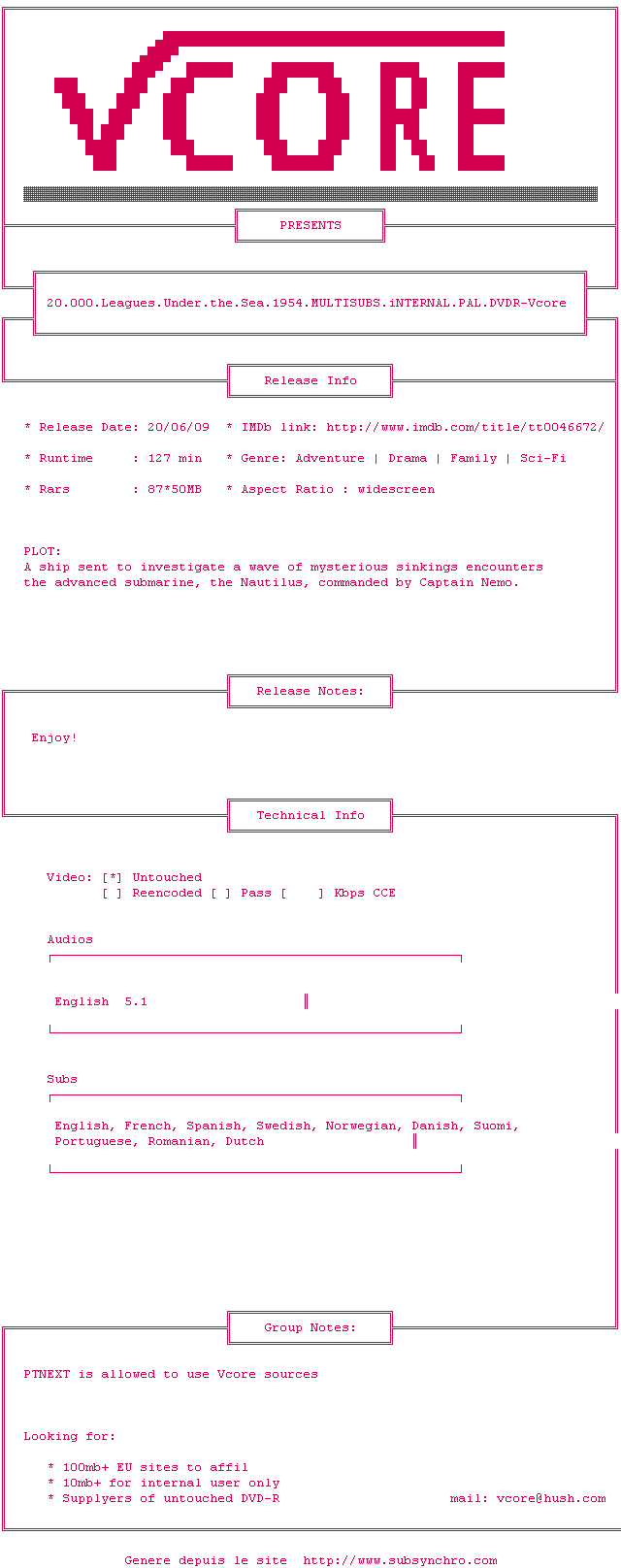 VCORE

PRESENTS

20.000.Leagues.Under.the.Sea.1954.MULTISUBS.iNTERNAL.PAL.DVDR-Vcore

Release Info

* Release Date: 20/06/09 * IMDb link: http://www.imdb.com/title/tt0046672/

* Runtime : 127 min * Genre: Adventure | Drama | Family | Sci-Fi

* Rars : 87*50MB * Aspect Ratio : widescreen

PLOT:
A ship sent to investigate a wave of mysterious sinkings encounters the advanced submarine, the Nautilus, commanded by Captain Nemo.

Release Notes:

Enjoy!

Technical Info

Video: [*] Untouched
[ ] Reencoded [ ] Pass [ ] Kbps CCE

Audios

English 5.1

Subs

English, French, Spanish, Swedish, Norwegian, Danish, Suomi, Portuguese, Romanian, Dutch

Group Notes:

PTNEXT is allowed to use Vcore sources

Looking for:

* 100mb+ EU sites to affil
* 10mb+ for internal user only
* Supplyers of untouched DVD-R

mail: vcore@hush.com

Genere depuis le site http://www.subsynchro.com